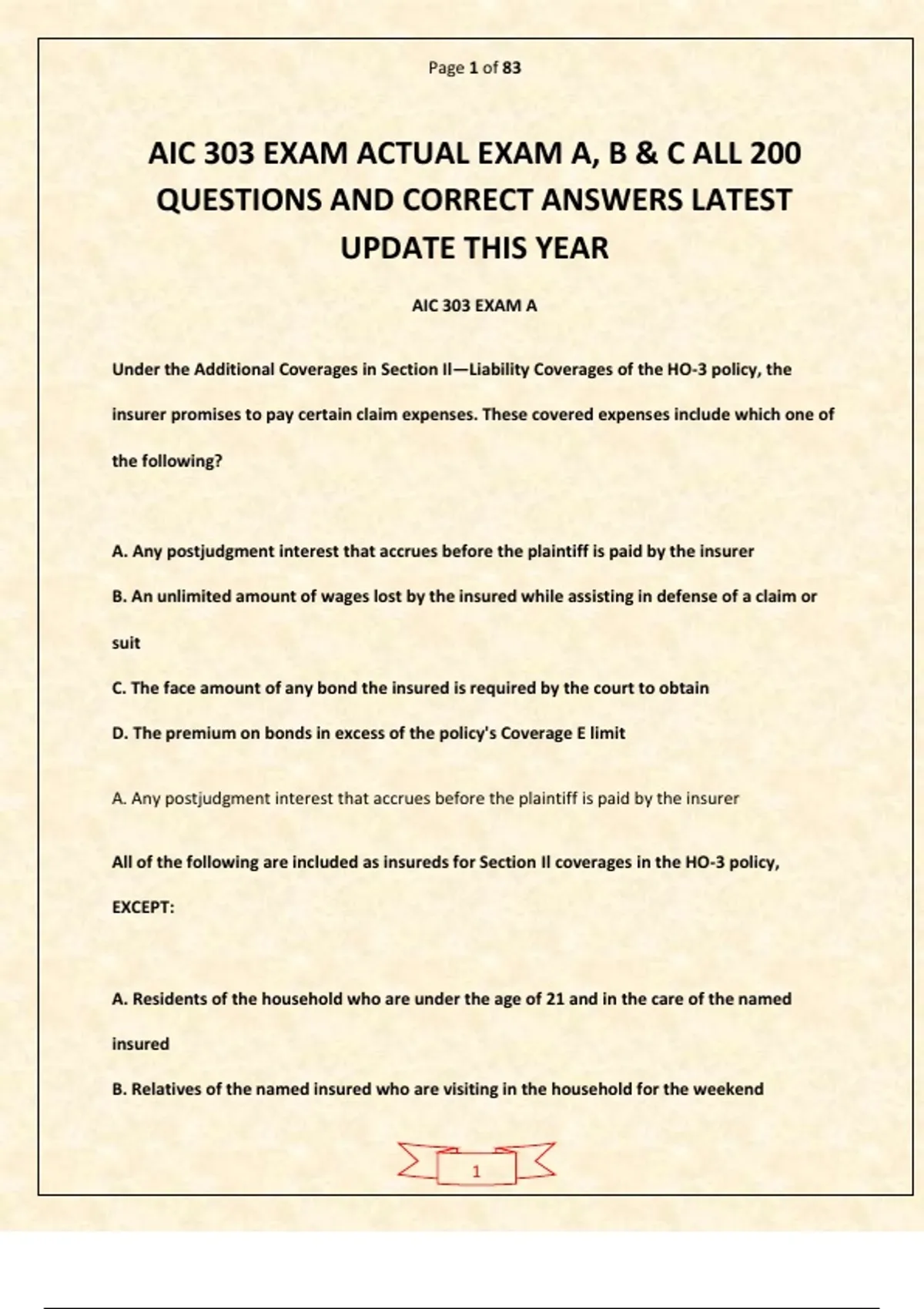 Page 1 of 83

AIC 303 EXAM ACTUAL EXAM A, B & C ALL 200 QUESTIONS AND CORRECT ANSWERS LATEST UPDATE THIS YEAR

AIC 303 EXAM A

Under the Additional Coverages in Section II—Liability Coverages of the HO-3 policy, the insurer promises to pay certain claim expenses. These covered expenses include which one of the following?

A. Any postjudgment interest that accrues before the plaintiff is paid by the insurer

B. An unlimited amount of wages lost by the insured while assisting in defense of a claim or suit

C. The face amount of any bond the insured is required by the court to obtain

D. The premium on bonds in excess of the policy's Coverage E limit

A. Any postjudgment interest that accrues before the plaintiff is paid by the insurer

All of the following are included as insureds for Section II coverages in the HO-3 policy, EXCEPT:

A. Residents of the household who are under the age of 21 and in the care of the named insured

B. Relatives of the named insured who are visiting in the household for the weekend

1